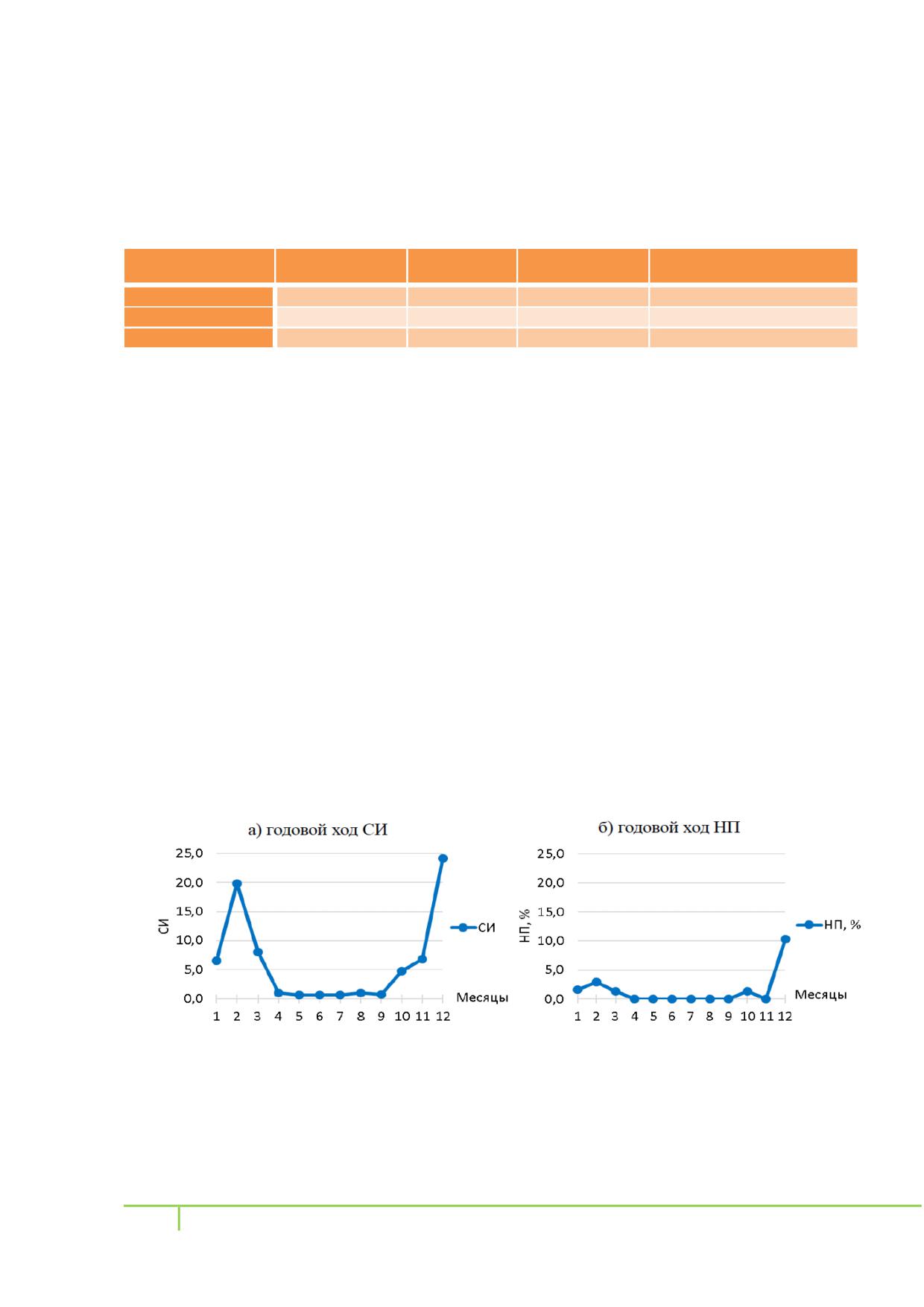 а) годовой ход СИ

25,0
20,0
15,0
10,0
5,0
0,0
СИ
1 2 3 4 5 6 7 8 9 10 11 12
Месяцы
СИ

б) годовой ход НП

25,0
20,0
15,0
10,0
5,0
0,0
НП, %
1 2 3 4 5 6 7 8 9 10 11 12
Месяцы
НП, %